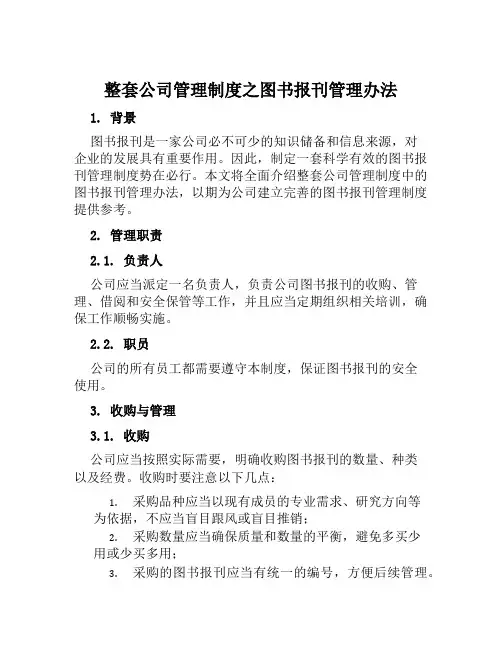 整套公司管理制度之图书报刊管理办法

1. 背景

图书报刊是一家公司必不可少的知识储备和信息来源，对企业的发展具有重要作用。因此，制定一套科学有效的图书报刊管理制度势在必行。本文将全面介绍整套公司管理制度中的图书报刊管理办法，以期为公司建立完善的图书报刊管理制度提供参考。

2. 管理职责

2.1. 负责人

公司应当派定一名负责人，负责公司图书报刊的收购、管理、借阅和安全保管等工作，并且应当定期组织相关培训，确保工作顺畅实施。

2.2. 职员

公司的所有员工都需要遵守本制度，保证图书报刊的安全使用。

3. 收购与管理

3.1. 收购

公司应当按照实际需要，明确收购图书报刊的数量、种类以及经费。收购时要注意以下几点：

1. 采购品种应当以现有成员的专业需求、研究方向等为依据，不应当盲目跟风或盲目推销；

2. 采购数量应当确保质量和数量的平衡，避免多买少用或少买多用；

3. 采购的图书报刊应当有统一的编号，方便后续管理。